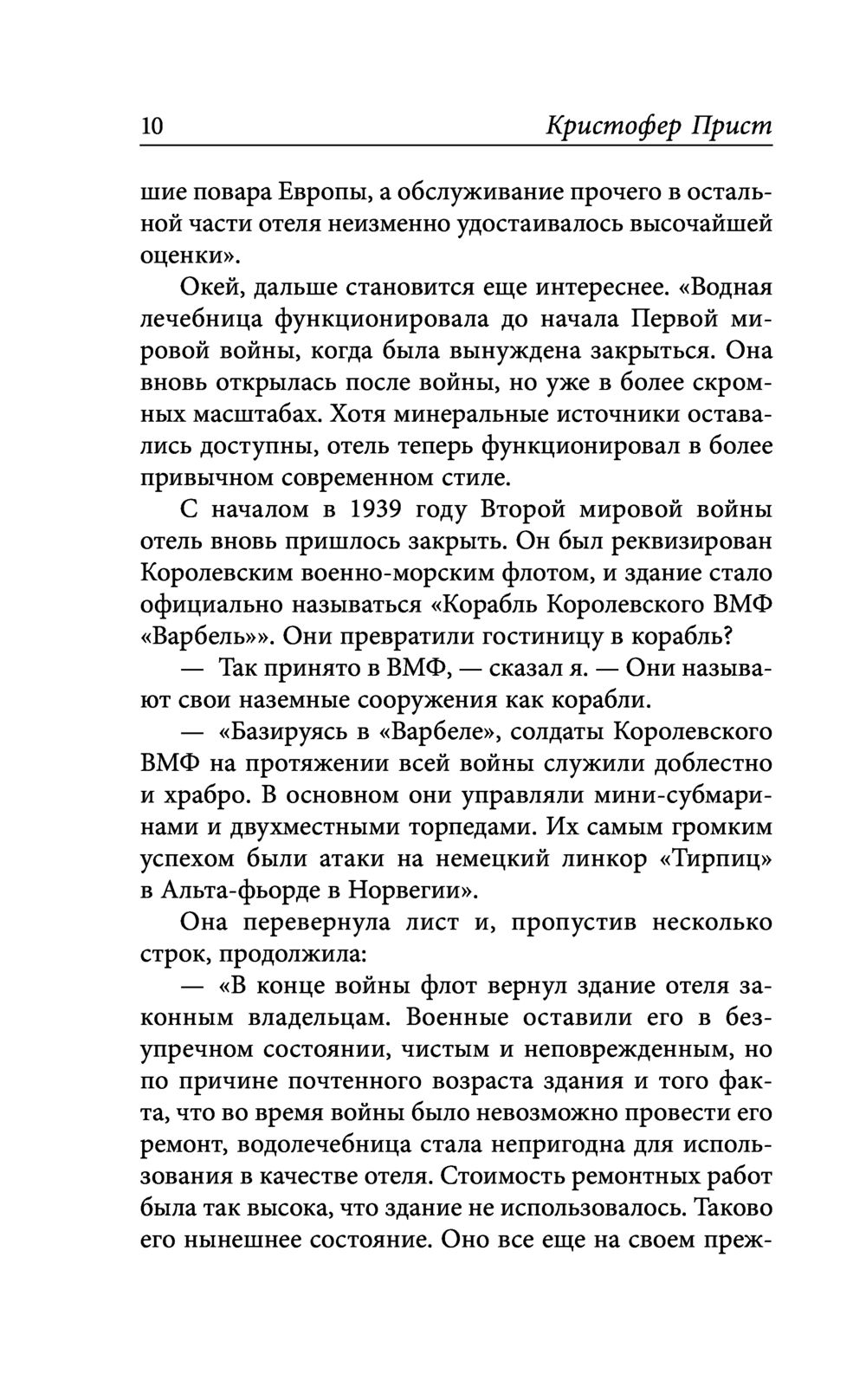 10 Кристофер Прист

шие повара Европы, а обслуживание прочего в остальной части отеля неизменно удостаивалось высочайшей оценки».

Окей, дальше становится еще интереснее. «Водная лечебница функционировала до начала Первой мировой войны, когда была вынуждена закрыться. Она вновь открылась после войны, но уже в более скромных масштабах. Хотя минеральные источники оставались доступны, отель теперь функционировал в более привычном современном стиле.

С началом в 1939 году Второй мировой войны отель вновь пришлось закрыть. Он был реквизирован Королевским военно-морским флотом, и здание стало официально называться «Корабль Королевского ВМФ «Варбель»». Они превратили гостиницу в корабль?

— Так принято в ВМФ, — сказал я. — Они называют свои наземные сооружения как корабли.

— «Базируясь в «Варбеле», солдаты Королевского ВМФ на протяжении всей войны служили доблестно и храбро. В основном они управляли мини-субмаринами и двухместными торпедами. Их самым громким успехом были атаки на немецкий линкор «Тирпиц» в Альта-фьорде в Норвегии».

Она перевернула лист и, пропустив несколько строк, продолжила:

— «В конце войны флот вернул здание отеля законным владельцам. Военные оставили его в безупречном состоянии, чистым и неповрежденным, но по причине почтенного возраста здания и того факта, что во время войны было невозможно провести его ремонт, водолечебница стала непригодна для использования в качестве отеля. Стоимость ремонтных работ была так высока, что здание не использовалось. Таково его нынешнее состояние. Оно все еще на своем преж-